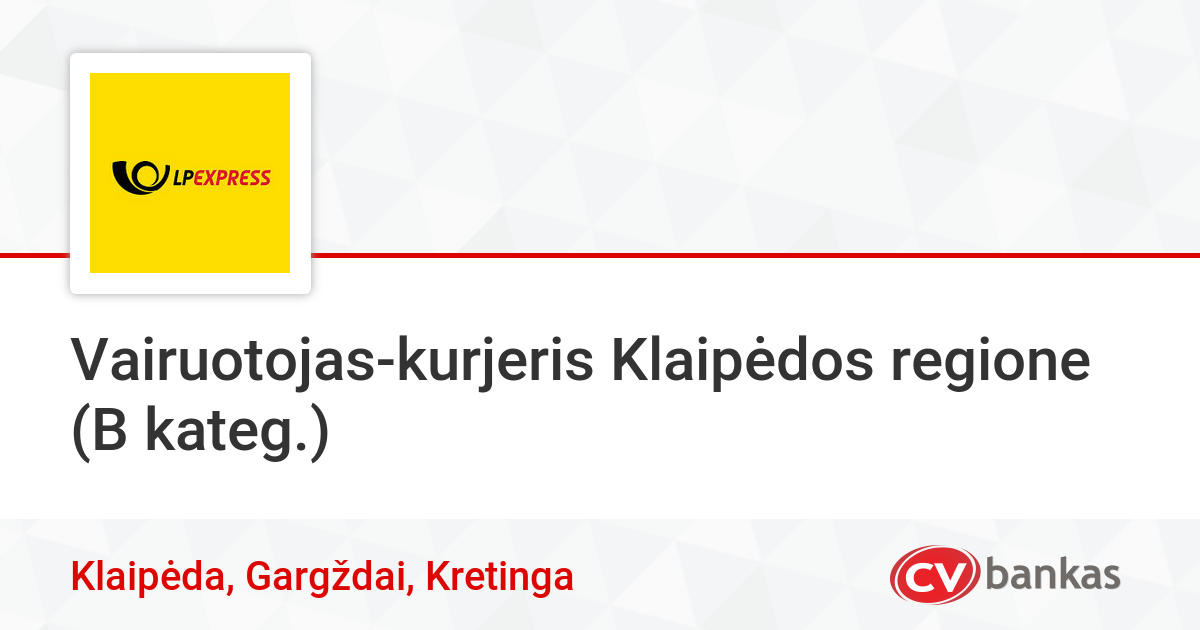 LPEXPRESS

Vairuotojas-kurjeris Klaipėdos regione (B kateg.)

Klaipėda, Gargždai, Kretinga

CV bankas